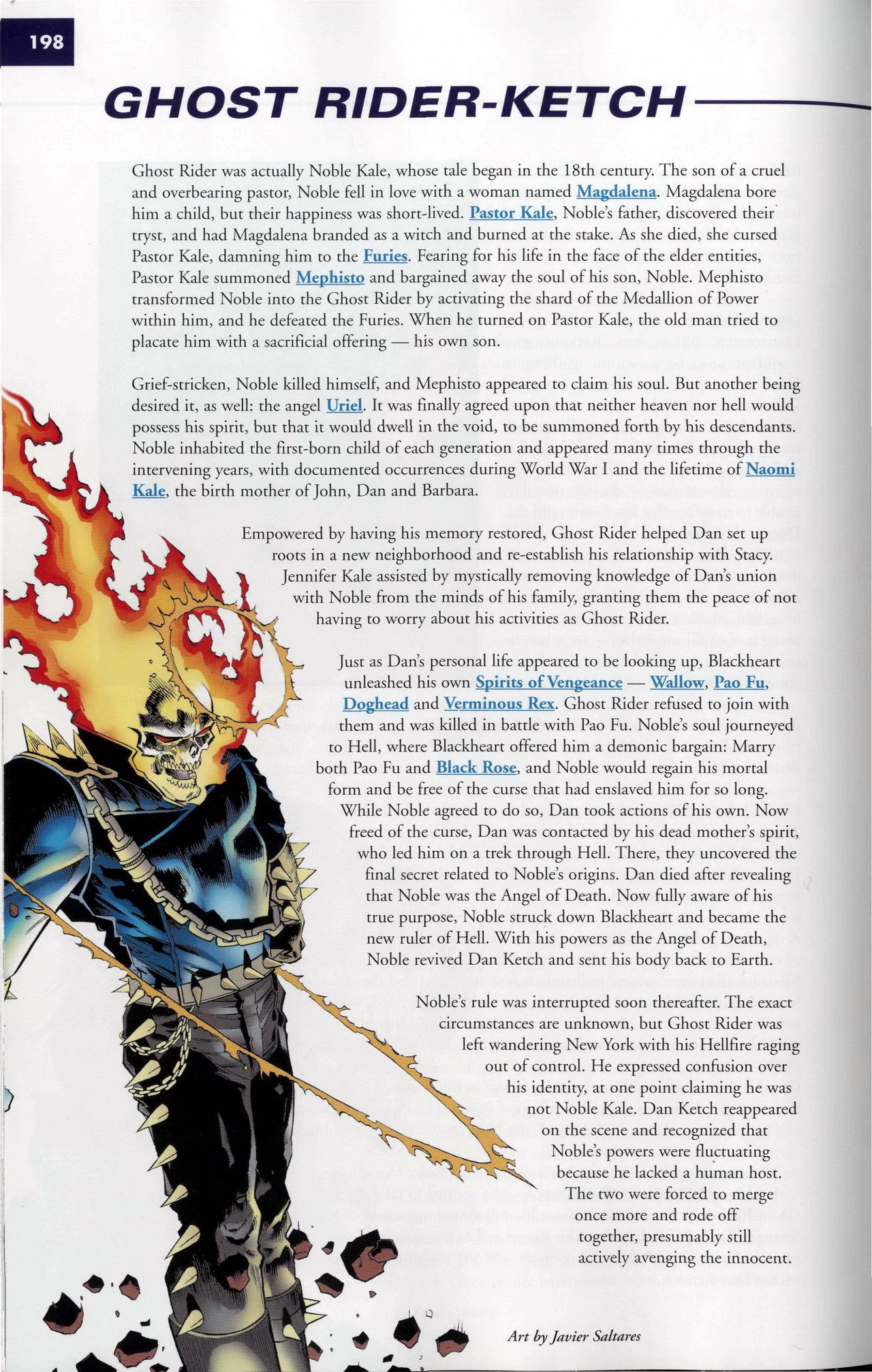 198

GHOST RIDER-KETCH

Ghost Rider was actually Noble Kale, whose tale began in the 18th century. The son of a cruel and overbearing pastor, Noble fell in love with a woman named Magdalena. Magdalena bore him a child, but their happiness was short-lived. Pastor Kale, Noble's father, discovered their tryst, and had Magdalena branded as a witch and burned at the stake. As she died, she cursed Pastor Kale, damning him to the Furies. Fearing for his life in the face of the elder entities, Pastor Kale summoned Mephisto and bargained away the soul of his son, Noble. Mephisto transformed Noble into the Ghost Rider by activating the shard of the Medallion of Power within him, and he defeated the Furies. When he turned on Pastor Kale, the old man tried to placate him with a sacrificial offering — his own son.

Grief-stricken, Noble killed himself, and Mephisto appeared to claim his soul. But another being desired it, as well: the angel Uriel. It was finally agreed upon that neither heaven nor hell would possess his spirit, but that it would dwell in the void, to be summoned forth by his descendants. Noble inhabited the first-born child of each generation and appeared many times through the intervening years, with documented occurrences during World War I and the lifetime of Naomi Kale, the birth mother of John, Dan and Barbara.

Empowered by having his memory restored, Ghost Rider helped Dan set up roots in a new neighborhood and re-establish his relationship with Stacy. Jennifer Kale assisted by mystically removing knowledge of Dan's union with Noble from the minds of his family, granting them the peace of not having to worry about his activities as Ghost Rider.

Just as Dan's personal life appeared to be looking up, Blackheart unleashed his own Spirits of Vengeance — Wallow, Pao Fu, Doghead and Verminous Rex. Ghost Rider refused to join with them and was killed in battle with Pao Fu. Noble's soul journeyed to Hell, where Blackheart offered him a demonic bargain: Marry both Pao Fu and Black Rose, and Noble would regain his mortal form and be free of the curse that had enslaved him for so long. While Noble agreed to do so, Dan took actions of his own. Now freed of the curse, Dan was contacted by his dead mother's spirit, who led him on a trek through Hell. There, they uncovered the final secret related to Noble's origins. Dan died after revealing that Noble was the Angel of Death. Now fully aware of his true purpose, Noble struck down Blackheart and became the new ruler of Hell. With his powers as the Angel of Death, Noble revived Dan Ketch and sent his body back to Earth.

Noble's rule was interrupted soon thereafter. The exact circumstances are unknown, but Ghost Rider was left wandering New York with his Hellfire raging out of control. He expressed confusion over his identity, at one point claiming he was not Noble Kale. Dan Ketch reappeared on the scene and recognized that Noble's powers were fluctuating because he lacked a human host. The two were forced to merge once more and rode off together, presumably still actively avenging the innocent.

Art by Javier Saltares